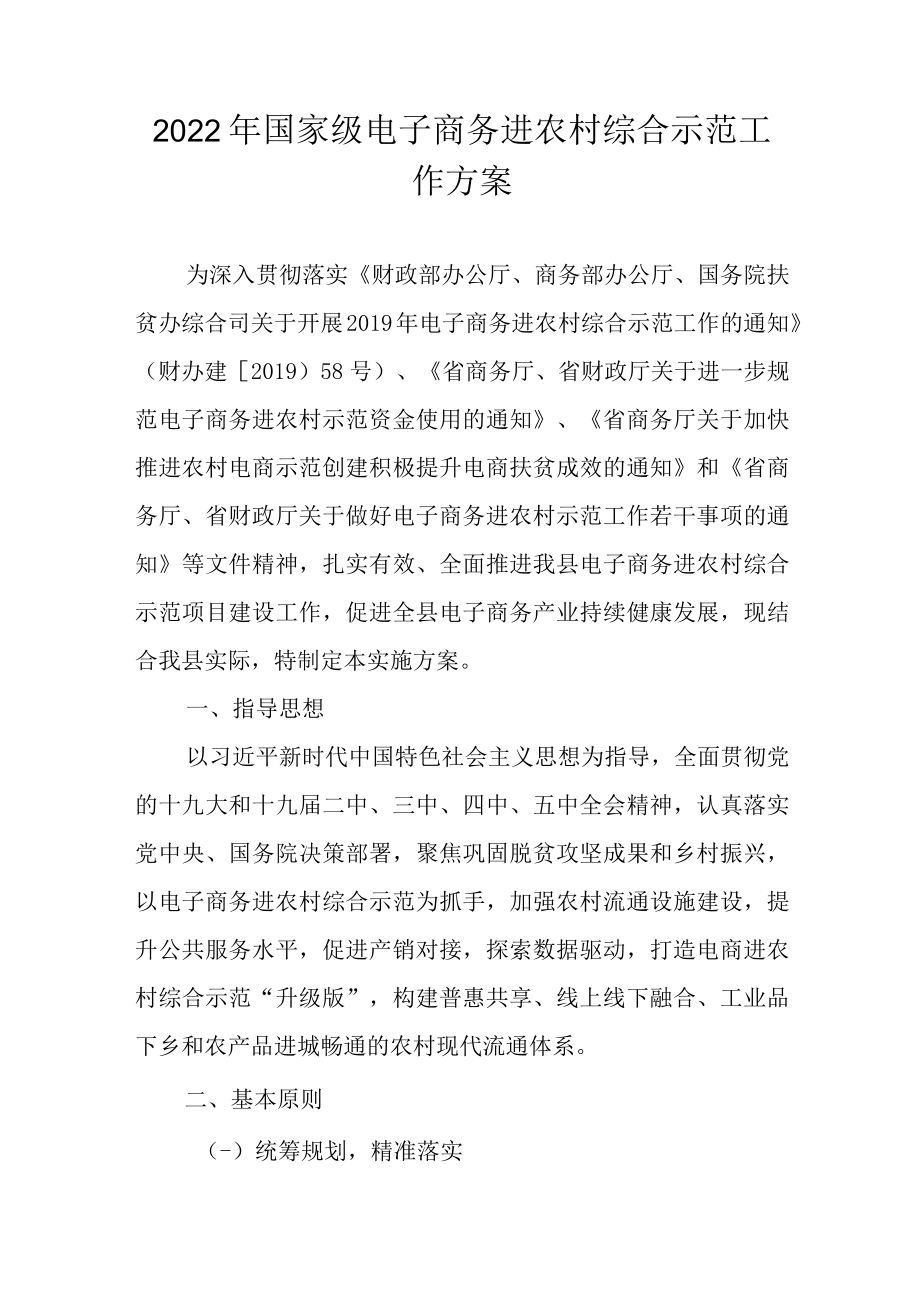 2022年国家级电子商务进农村综合示范工作方案

为深入贯彻落实《财政部办公厅、商务部办公厅、国务院扶贫办综合司关于开展2019年电子商务进农村综合示范工作的通知》（财办建［2019）58号）、《省商务厅、省财政厅关于进一步规范电子商务进农村示范资金使用的通知》、《省商务厅关于加快推进农村电商示范创建积极提升电商扶贫成效的通知》和《省商务厅、省财政厅关于做好电子商务进农村示范工作若干事项的通知》等文件精神，扎实有效、全面推进我县电子商务进农村综合示范项目建设工作，促进全县电子商务产业持续健康发展，现结合我县实际，特制定本实施方案。

一、指导思想

以习近平新时代中国特色社会主义思想为指导，全面贯彻党的十九大和十九届二中、三中、四中、五中全会精神，认真落实党中央、国务院决策部署，聚焦巩固脱贫攻坚成果和乡村振兴，以电子商务进农村综合示范为抓手，加强农村流通设施建设，提升公共服务水平，促进产销对接，探索数据驱动，打造电商进农村综合示范“升级版”，构建普惠共享、线上线下融合、工业品下乡和农产品进城畅通的农村现代流通体系。

二、基本原则

（-）统筹规划，精准落实